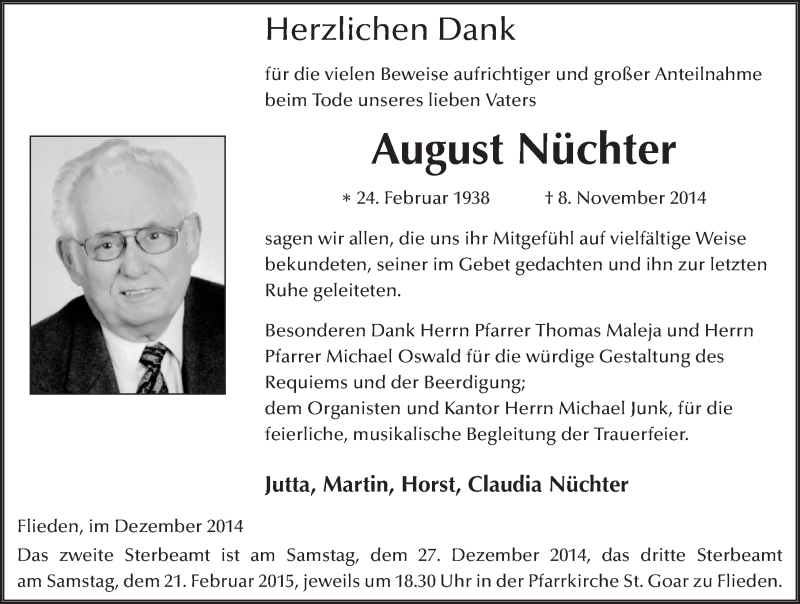 Herzlichen Dank

für die vielen Beweise aufrichtiger und großer Anteilnahme beim Tode unseres lieben Vaters

August Nüchter

* 24. Februar 1938 † 8. November 2014

sagen wir allen, die uns ihr Mitgefühl auf vielfältige Weise bekundeten, seiner im Gebet gedachten und ihn zur letzten Ruhe geleiteten.

Besonderen Dank Herrn Pfarrer Thomas Maleja und Herrn Pfarrer Michael Oswald für die würdige Gestaltung des Requiems und der Beerdigung;
dem Organisten und Kantor Herrn Michael Junk, für die feierliche, musikalische Begleitung der Trauerfeier.

Jutta, Martin, Horst, Claudia Nüchter

Flieden, im Dezember 2014

Das zweite Sterbeamt ist am Samstag, dem 27. Dezember 2014, das dritte Sterbeamt am Samstag, dem 21. Februar 2015, jeweils um 18.30 Uhr in der Pfarrkirche St. Goar zu Flieden.